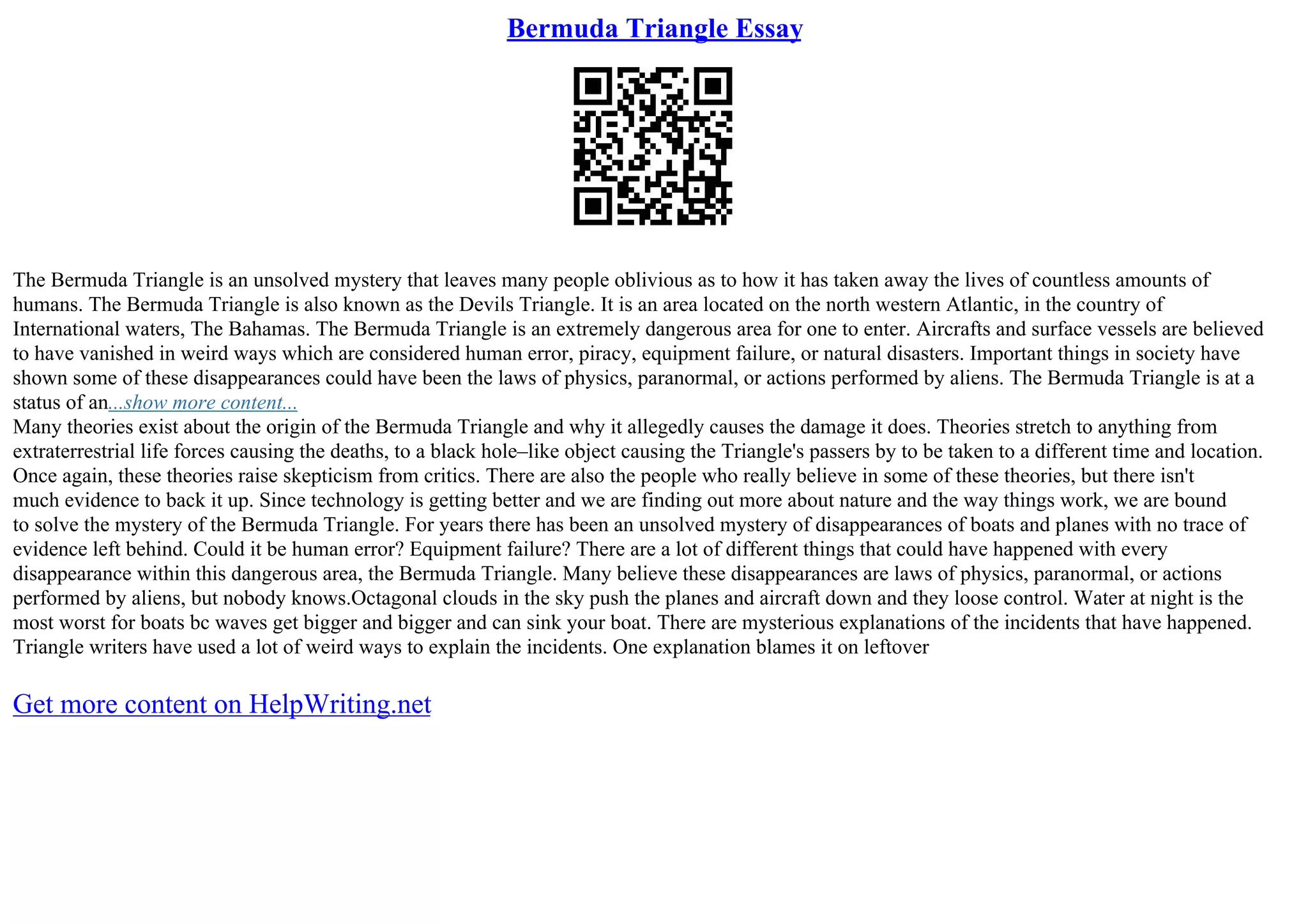 Bermuda Triangle Essay

The Bermuda Triangle is an unsolved mystery that leaves many people oblivious as to how it has taken away the lives of countless amounts of humans. The Bermuda Triangle is also known as the Devils Triangle. It is an area located on the north western Atlantic, in the country of International waters, The Bahamas. The Bermuda Triangle is an extremely dangerous area for one to enter. Aircrafts and surface vessels are believed to have vanished in weird ways which are considered human error, piracy, equipment failure, or natural disasters. Important things in society have shown some of these disappearances could have been the laws of physics, paranormal, or actions performed by aliens. The Bermuda Triangle is at a status of an...show more content...
Many theories exist about the origin of the Bermuda Triangle and why it allegedly causes the damage it does. Theories stretch to anything from extraterrestrial life forces causing the deaths, to a black hole–like object causing the Triangle's passers by to be taken to a different time and location. Once again, these theories raise skepticism from critics. There are also the people who really believe in some of these theories, but there isn't much evidence to back it up. Since technology is getting better and we are finding out more about nature and the way things work, we are bound to solve the mystery of the Bermuda Triangle. For years there has been an unsolved mystery of disappearances of boats and planes with no trace of evidence left behind. Could it be human error? Equipment failure? There are a lot of different things that could have happened with every disappearance within this dangerous area, the Bermuda Triangle. Many believe these disappearances are laws of physics, paranormal, or actions performed by aliens, but nobody knows.Octagonal clouds in the sky push the planes and aircraft down and they loose control. Water at night is the most worst for boats bc waves get bigger and bigger and can sink your boat. There are mysterious explanations of the incidents that have happened. Triangle writers have used a lot of weird ways to explain the incidents. One explanation blames it on leftover

Get more content on HelpWriting.net